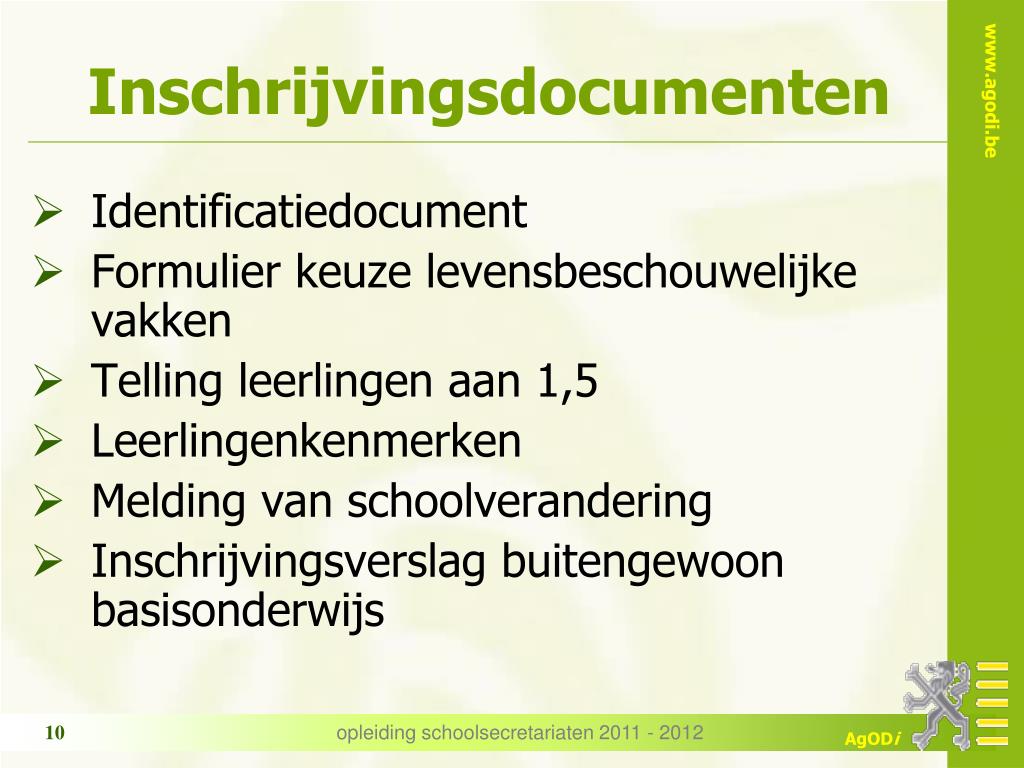 Inschrijvingsdocumenten

➢ Identificatiedocument
➢ Formulier keuze levensbeschouwelijke vakken
➢ Telling leerlingen aan 1,5
➢ Leerlingenkenmerken
➢ Melding van schoolverandering
➢ Inschrijvingsverslag buitengewoon basisonderwijs

www.agodi.be

10

opleiding schoolsecretariaten 2011 - 2012

AgODi